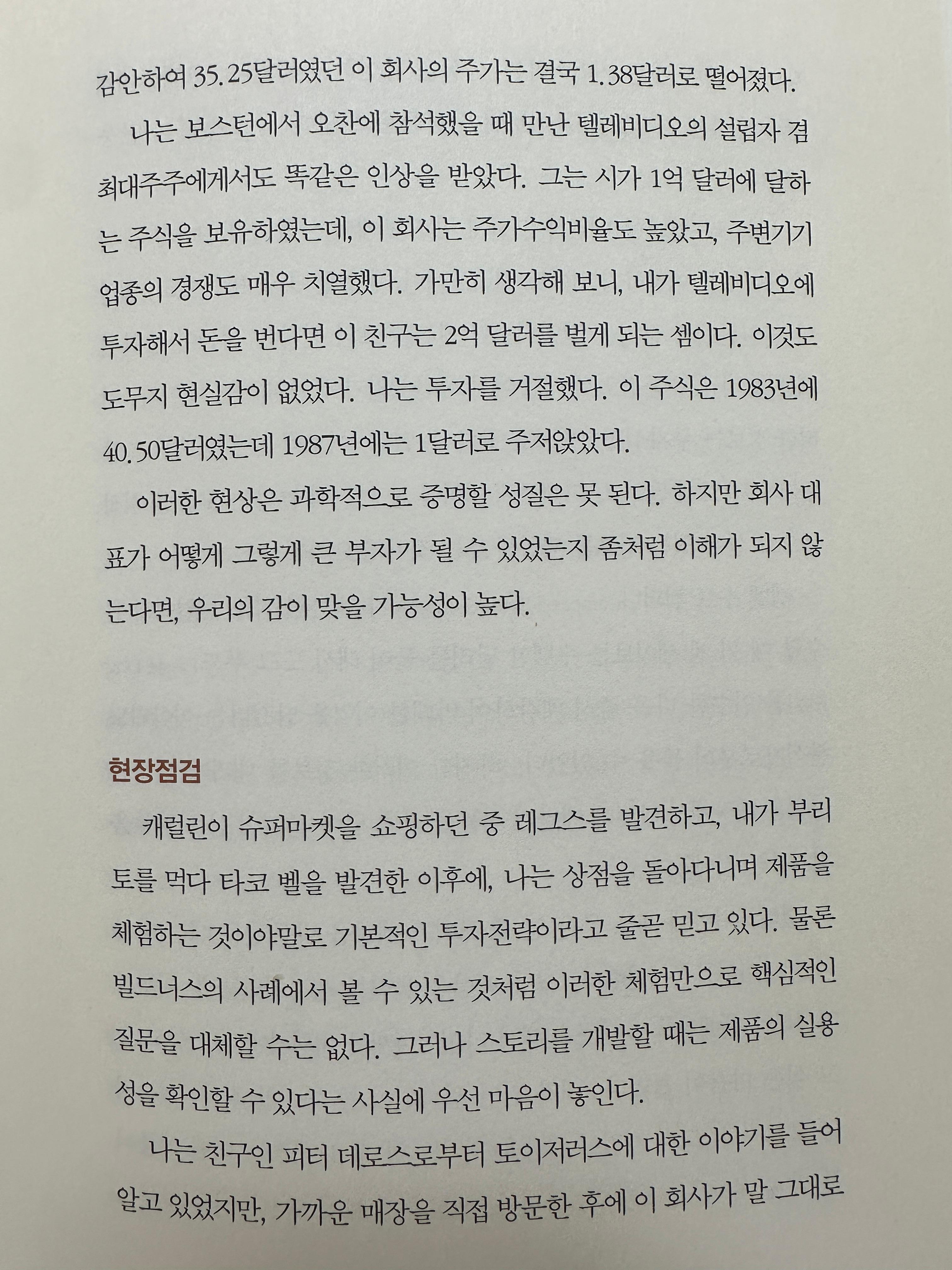 감안하여 35.25달러였던 이 회사의 주가는 결국 1.38달러로 떨어졌다.

나는 보스턴에서 오찬에 참석했을 때 만난 텔레비디오의 설립자 겸 최대주주에게서도 똑같은 인상을 받았다. 그는 시가 1억 달러에 달하는 주식을 보유하였는데, 이 회사는 주가수익비율도 높았고, 주변기기 업종의 경쟁도 매우 치열했다. 가만히 생각해 보니, 내가 텔레비디오에 투자해서 돈을 번다면 이 친구는 2억 달러를 벌게 되는 셈이다. 이것도 도무지 현실감이 없었다. 나는 투자를 거절했다. 이 주식은 1983년에 40.50달러였는데 1987년에는 1달러로 주저앉았다.

이러한 현상은 과학적으로 증명할 성질은 못 된다. 하지만 회사 대표가 어떻게 그렇게 큰 부자가 될 수 있었는지 좀처럼 이해가 되지 않는다면, 우리의 감이 맞을 가능성이 높다.

현장점검

캐럴린이 슈퍼마켓을 쇼핑하던 중 레그스를 발견하고, 내가 부리토를 먹다 타코 벨을 발견한 이후에, 나는 상점을 돌아다니며 제품을 체험하는 것이야말로 기본적인 투자전략이라고 줄곧 믿고 있다. 물론 빌드너스의 사례에서 볼 수 있는 것처럼 이러한 체험만으로 핵심적인 질문을 대체할 수는 없다. 그러나 스토리를 개발할 때는 제품의 실용성을 확인할 수 있다는 사실에 우선 마음이 놓인다.

나는 친구인 피터 데로스로부터 토이저러스에 대한 이야기를 들어 알고 있었지만, 가까운 매장을 직접 방문한 후에 이 회사가 말 그대로